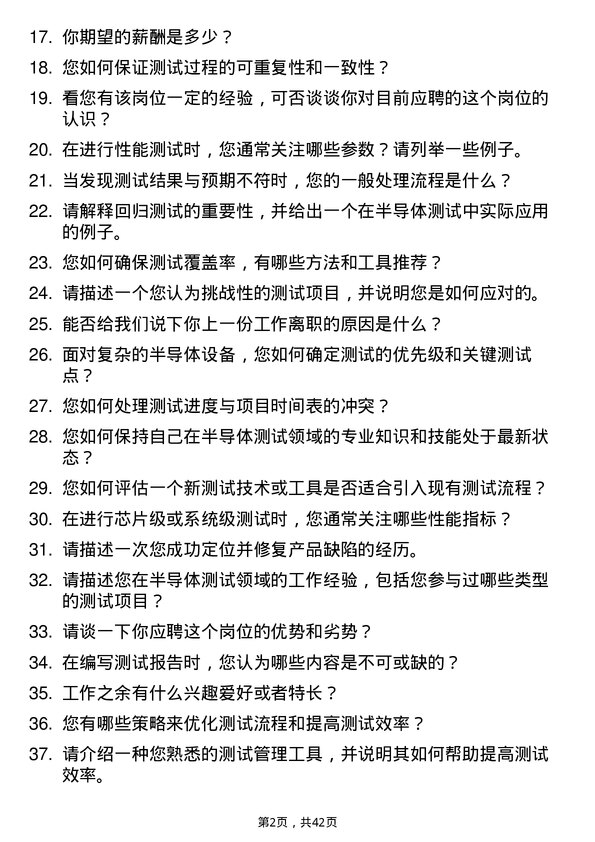 17. 你期望的薪酬是多少？

18. 您如何保证测试过程的可重复性和一致性？

19. 看您有该岗位一定的经验，可否谈谈你对目前应聘的这个岗位的认识？

20. 在进行性能测试时，您通常关注哪些参数？请列举一些例子。

21. 当发现测试结果与预期不符时，您的一般处理流程是什么？

22. 请解释回归测试的重要性，并给出一个在半导体测试中实际应用的例子。

23. 您如何确保测试覆盖率，有哪些方法和工具推荐？

24. 请描述一个您认为挑战性的测试项目，并说明您是如何应对的。

25. 能否给我们说下你上一份工作离职的原因是什么？

26. 面对复杂的半导体设备，您如何确定测试的优先级和关键测试点？

27. 您如何处理测试进度与项目时间表的冲突？

28. 您如何保持自己在半导体测试领域的专业知识和技能处于最新状态？

29. 您如何评估一个新测试技术或工具是否适合引入现有测试流程？

30. 在进行芯片级或系统级测试时，您通常关注哪些性能指标？

31. 请描述一次您成功定位并修复产品缺陷的经历。

32. 请描述您在半导体测试领域的工作经验，包括您参与过哪些类型的测试项目？

33. 请谈一下你应聘这个岗位的优势和劣势？

34. 在编写测试报告时，您认为哪些内容是不可或缺的？

35. 工作之余有什么兴趣爱好或者特长？

36. 您有哪些策略来优化测试流程和提高测试效率？

37. 请介绍一种您熟悉的测试管理工具，并说明其如何帮助提高测试效率。

第2页，共42页